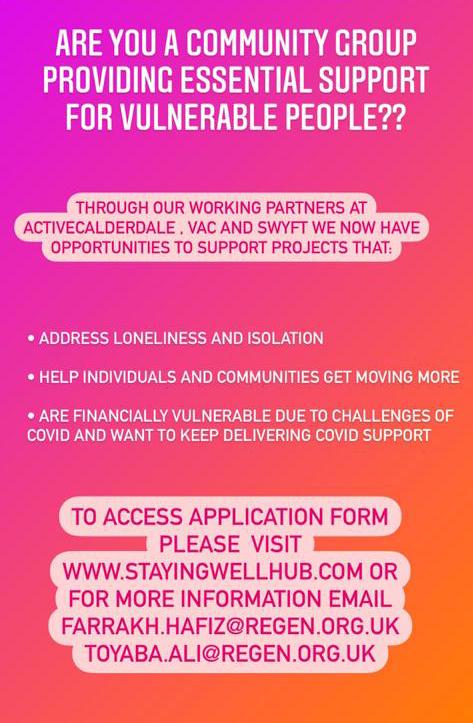 ARE YOU A COMMUNITY GROUP PROVIDING ESSENTIAL SUPPORT FOR VULNERABLE PEOPLE??

THROUGH OUR WORKING PARTNERS AT ACTIVECALDERDALE , VAC AND SWYFT WE NOW HAVE OPPORTUNITIES TO SUPPORT PROJECTS THAT:

• ADDRESS LONELINESS AND ISOLATION

• HELP INDIVIDUALS AND COMMUNITIES GET MOVING MORE

• ARE FINANCIALLY VULNERABLE DUE TO CHALLENGES OF COVID AND WANT TO KEEP DELIVERING COVID SUPPORT

TO ACCESS APPLICATION FORM PLEASE VISIT WWW.STAYINGWELLHUB.COM OR FOR MORE INFORMATION EMAIL FARRAKH.HAFIZ@REGEN.ORG.UK TOYABA.ALI@REGEN.ORG.UK